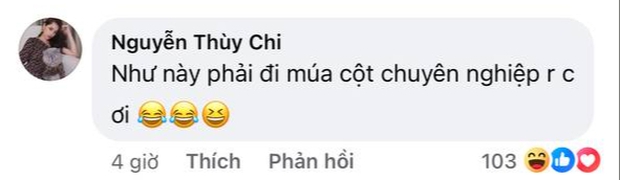 Nguyễn Thùy Chi
Như này phải đi múa cột chuyên nghiệp r c ơi 😂😂😆

4 giờ Thích Phản hồi 103